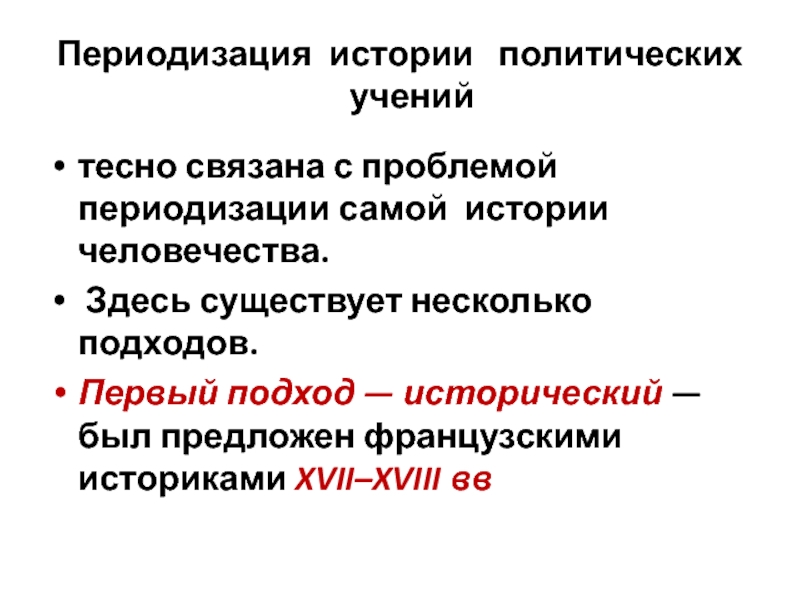 Периодизация истории политических учений

• тесно связана с проблемой периодизации самой истории человечества.

• Здесь существует несколько подходов.

• Первый подход — исторический — был предложен французскими историками XVII–XVIII вв